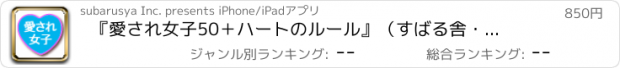 愛され女子

subarusya Inc. presents iPhone/iPadアプリ

850円

『愛され女子50＋ハートのルール』（すばる舎・...

ジャンル別ランキング: --

総合ランキング: --